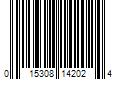 0 15308 14202 4